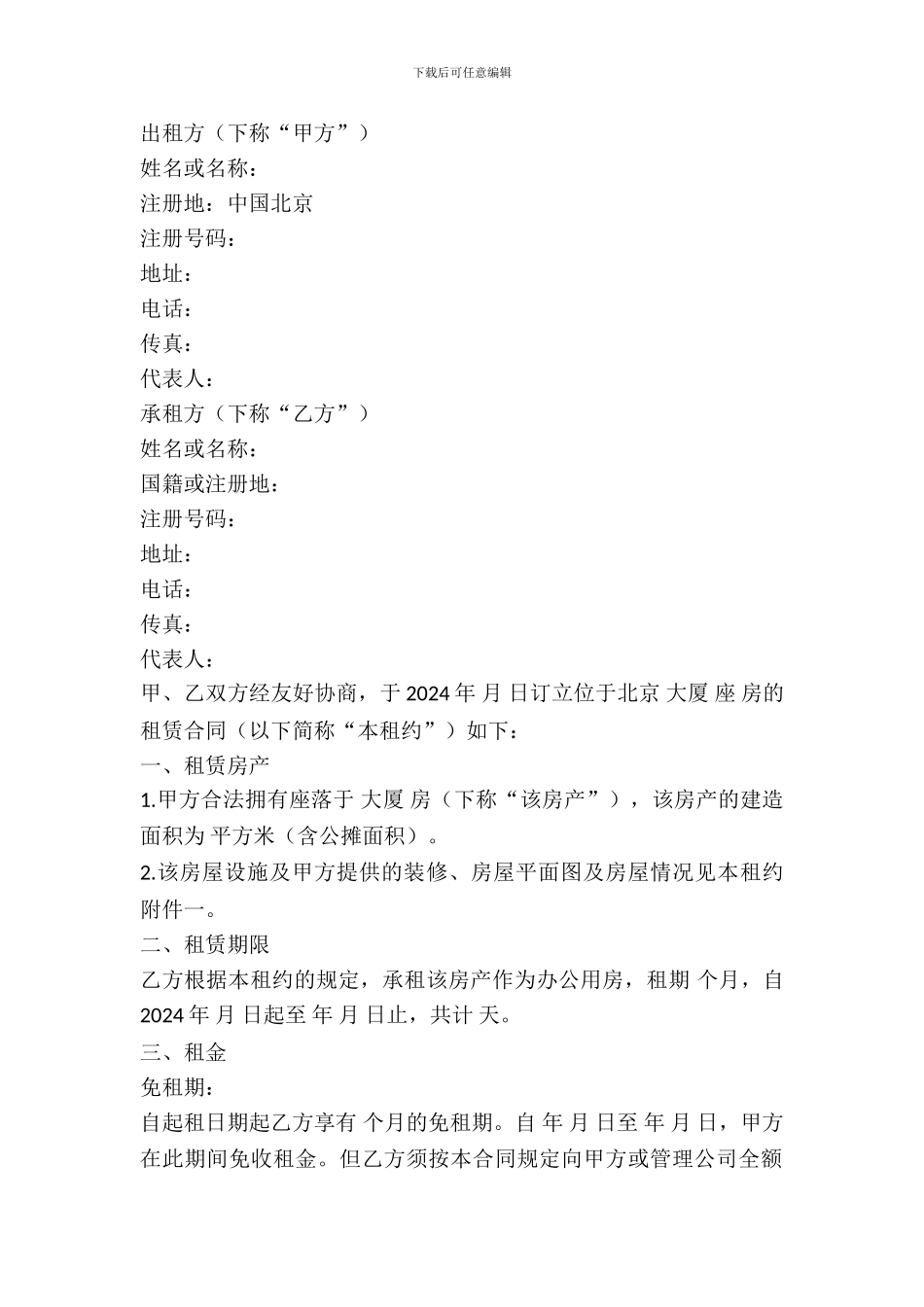 下载后可任意编辑

出租方（下称“甲方”）
姓名或名称：
注册地：中国北京
注册号码：
地址：
电话：
传真：
代表人：
承租方（下称“乙方”）
姓名或名称：
国籍或注册地：
注册号码：
地址：
电话：
传真：
代表人：
甲、乙双方经友好协商，于 2024 年 月 日订立位于北京 大厦 座 房的租赁合同（以下简称“本租约”）如下：
一、租赁房产
1.甲方合法拥有座落于 大厦 房（下称“该房产”），该房产的建造面积为 平方米（含公摊面积）。
2.该房屋设施及甲方提供的装修、房屋平面图及房屋情况见本租约附件一。
二、租赁期限
乙方根据本租约的规定，承租该房产作为办公用房，租期 个月，自 2024 年 月 日起至 年 月 日止，共计 天。
三、租金
免租期：
自起租日期起乙方享有 个月的免租期。自 年 月 日至 年 月 日，甲方在此期间免收租金。但乙方须按本合同规定向甲方或管理公司全额